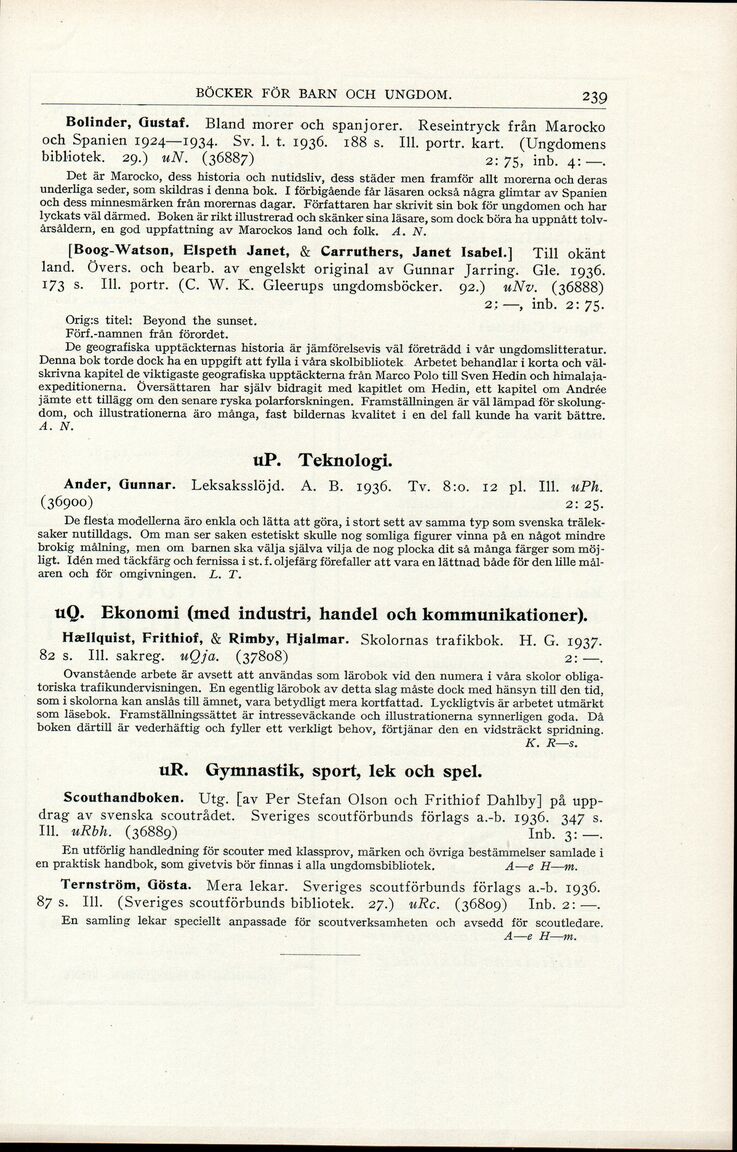 BÖCKER FÖR BARN OCH UNGDOM. 239

Bolinder, Gustaf. Bland morer och spanjorer. Reseintryck från Marocko och Spanien 1924—1934. Sv. l. t. 1936. 188 s. Ill. portr. kart. (Ungdomens bibliotek. 29.) uN. (36887) 2: 75, inb. 4: —.

Det är Marocko, dess historia och nutidsliv, dess städer men framför allt morerna och deras underliga seder, som skildras i denna bok. I förbigående får läsaren också några glimtar av Spanien och dess minnesmärken från morernas dagar. Författaren har skrivit sin bok för ungdomen och har lyckats väl därmed. Boken är rikt illustrerad och skänker sina läsare, som dock böra ha uppnått tolvårsåldern, en god uppfattning av Marockos land och folk. A. N.

[Boog-Watson, Elspeth Janet, & Carruthers, Janet Isabel.] Till okänt land. Övers. och bearb. av engelskt original av Gunnar Jarring. Gle. 1936. 173 s. Ill. portr. (C. W. K. Gleerups ungdomsböcker. 92.) uNv. (36888) 2: —, inb. 2: 75.

Orig:s titel: Beyond the sunset.
Förf.-namnen från förordet.
De geografiska upptäckternas historia är jämförelsevis väl företrädd i vår ungdomslitteratur. Denna bok torde dock ha en uppgift att fylla i våra skolbibliotek Arbetet behandlar i korta och välskrivna kapitel de viktigaste geografiska upptäckterna från Marco Polo till Sven Hedin och himalajaexpeditionerna. Översättaren har själv bidragit med kapitlet om Hedin, ett kapitel om Andrée jämte ett tillägg om den senare ryska polarforskningen. Framställningen är väl lämpad för skolungdom, och illustrationerna äro många, fast bildernas kvalitet i en del fall kunde ha varit bättre. A. N.

uP. Teknologi.

Ander, Gunnar. Leksaksslöjd. A. B. 1936. Tv. 8:o. 12 pl. Ill. uPh. (36900) 2: 25.

De flesta modellerna äro enkla och lätta att göra, i stort sett av samma typ som svenska träleksaker nutilldags. Om man ser saken estetiskt skulle nog somliga figurer vinna på en något mindre brokig målning, men om barnen ska välja själva vilja de nog plocka dit så många färger som möjligt. Idén med täckfärg och fernissa i st. f. oljefärg förefaller att vara en lättnad både för den lille målaren och för omgivningen. L. T.

uQ. Ekonomi (med industri, handel och kommunikationer).

Hællquist, Frithiof, & Rimby, Hjalmar. Skolornas trafikbok. H. G. 1937. 82 s. Ill. sakreg. uQja. (37808) 2: —.

Ovanstående arbete är avsett att användas som lärobok vid den numera i våra skolor obligatoriska trafikundervisningen. En egentlig lärobok av detta slag måste dock med hänsyn till den tid, som i skolorna kan anslås till ämnet, vara betydligt mera kortfattad. Lyckligtvis är arbetet utmärkt som läsebok. Framställningssättet är intresseväckande och illustrationerna synnerligen goda. Då boken därtill är vederhäftig och fyller ett verkligt behov, förtjänar den en vidsträckt spridning. K. R—s.

uR. Gymnastik, sport, lek och spel.

Scouthandboken. Utg. [av Per Stefan Olson och Frithiof Dahlby] på uppdrag av svenska scoutrådet. Sveriges scoutförbunds förlags a.-b. 1936. 347 s. Ill. uRbh. (36889) Inb. 3: —.

En utförlig handledning för scouter med klassprov, märken och övriga bestämmelser samlade i en praktisk handbok, som givetvis bör finnas i alla ungdomsbibliotek. A—e H—m.

Ternström, Gösta. Mera lekar. Sveriges scoutförbunds förlags a.-b. 1936. 87 s. Ill. (Sveriges scoutförbunds bibliotek. 27.) uRc. (36809) Inb. 2: —.

En samling lekar speciellt anpassade för scoutverksamheten och avsedd för scoutledare. A—e H—m.